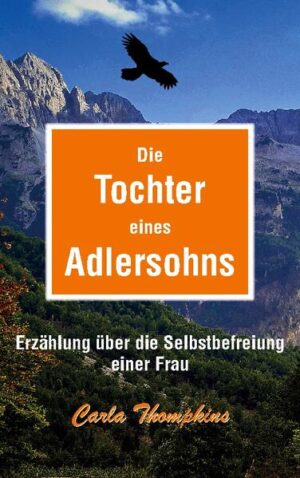 Die
Tochter
eines
Adlersohns

Erzählung über die Selbstbefreiung einer Frau

Carla Thompkins